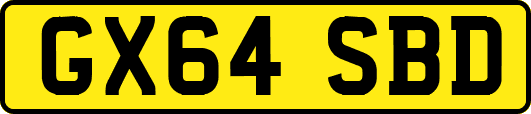 GX64 SBD